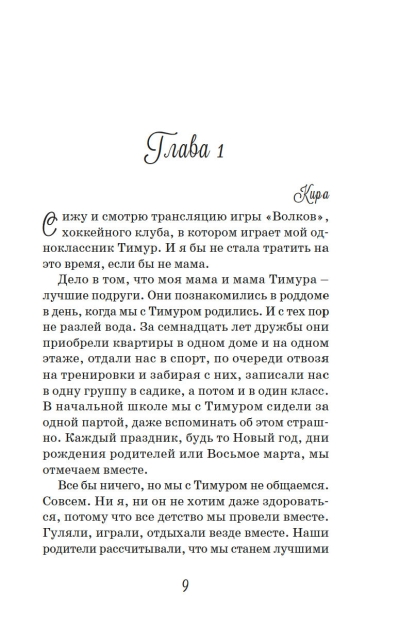 Глава 1

Кира

Сижу и смотрю трансляцию игры «Волков», хоккейного клуба, в котором играет мой одноклассник Тимур. И я бы не стала тратить на это время, если бы не мама.

Дело в том, что моя мама и мама Тимура – лучшие подруги. Они познакомились в роддоме в день, когда мы с Тимуром родились. И с тех пор не разлей вода. За семнадцать лет дружбы они приобрели квартиры в одном доме и на одном этаже, отдали нас в спорт, по очереди отвозя на тренировки и забирая с них, записали нас в одну группу в садике, а потом и в один класс. В начальной школе мы с Тимуром сидели за одной партой, даже вспоминать об этом страшно. Каждый праздник, будь то Новый год, дни рождения родителей или Восьмое марта, мы отмечаем вместе.

Все бы ничего, но мы с Тимуром не общаемся. Совсем. Ни я, ни он не хотим даже здороваться, потому что все детство мы провели вместе. Гуляли, играли, отдыхали везде вместе. Наши родители рассчитывали, что мы станем лучшими

9